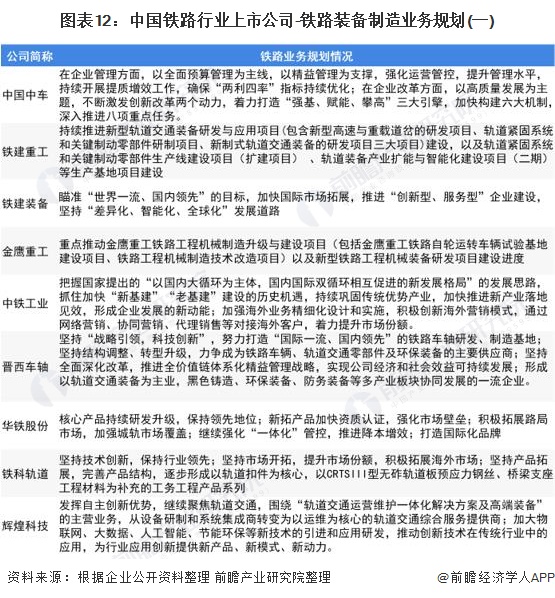 图表12：中国铁路行业上市公司-铁路装备制造业务规划(一)

| 公司简称 | 铁路业务规划情况 |
|---|---|
| 中国中车 | 在企业管理方面，以全面预算管理为主线，以精益管理为支撑，强化运营管控，提升管理水平，持续开展提质增效工作，确保“两利四率”指标持续优化；在企业改革方面，以高质量发展为主题，不断激发创新改革两个动力，着力打造“强基、赋能、攀高”三大引擎，加快构建六大机制，深入推进八项重点任务。 |
| 铁建重工 | 持续推进新型轨道交通装备研发与应用项目(包含新型高速与重载道岔的研发项目、轨道紧固系统和关键制动零部件研制项目、新制式轨道交通装备的研发项目三大项目)建设，以及轨道紧固系统和关键制动零部件生产线建设项目（扩建项目）、轨道装备产业扩能与智能化建设项目（二期）等生产基地项目建设 |
| 铁建装备 | 瞄准“世界一流、国内领先”的目标，加快国际市场拓展，推进“创新型、服务型”企业建设，坚持“差异化、智能化、全球化”发展道路 |
| 金鹰重工 | 重点推动金鹰重工铁路工程机械制造升级与建设项目（包括金鹰重工铁路自轮运转车辆试验基地建设项目、铁路工程机械制造技术改造项目）以及新型铁路工程机械装备研发项目建设进度 |
| 中铁工业 | 把握国家提出的“以国内大循环为主体，国内国际双循环相互促进的新发展格局”的发展思路，抓住加快“新基建”“老基建”建设的历史机遇，持续巩固传统优势产业，加快推进新产业落地见效，形成企业发展的新动能；加强海外业务精细化设计和实施，积极创新海外营销模式，通过网络营销、协同营销、代理销售等对接海外客户，着力提升市场份额。 |
| 晋西车轴 | 坚持“战略引领，科技创新”，努力打造“国际一流、国内领先”的铁路车轴研发、制造基地；坚持结构调整、转型升级，力争成为铁路车辆、轨道交通零部件及环保装备的主要供应商；坚持全面深化改革，推进全价值链体系化精益管理战略，实现公司经济和社会效益可持续发展；形成以轨道交通装备为主业，黑色铸造、环保装备、防务装备等多产业板块协同发展的一流企业。 |
| 华铁股份 | 核心产品持续研发升级，保持领先地位；新拓产品加快资质认证，强化市场壁垒；积极拓展路局市场，加强城轨市场覆盖；继续强化“一体化”管控，推进降本增效；打造国际化品牌 |
| 铁科轨道 | 坚持技术创新，保持行业领先；坚持市场开拓，提升市场份额，积极拓展海外市场；坚持产品拓展，完善产品结构，逐步形成以轨道扣件为核心，以CRTSIII型无砟轨道板预应力钢丝、桥梁支座工程材料为补充的工务工程产品系列 |
| 辉煌科技 | 发挥自主创新优势，继续聚焦轨道交通，围绕“轨道交通运营维护一体化解决方案及高端装备”的主营业务，从设备研制和系统集成商转变为以运维为核心的轨道交通综合服务提供商；加大物联网、大数据、人工智能、节能环保等新技术的引进和应用研发，推动创新技术在传统行业中的应用，为行业应用创新提供新产品、新模式、新动力。 |

资料来源：根据企业公开资料整理 前瞻产业研究院整理

@前瞻经济学人APP